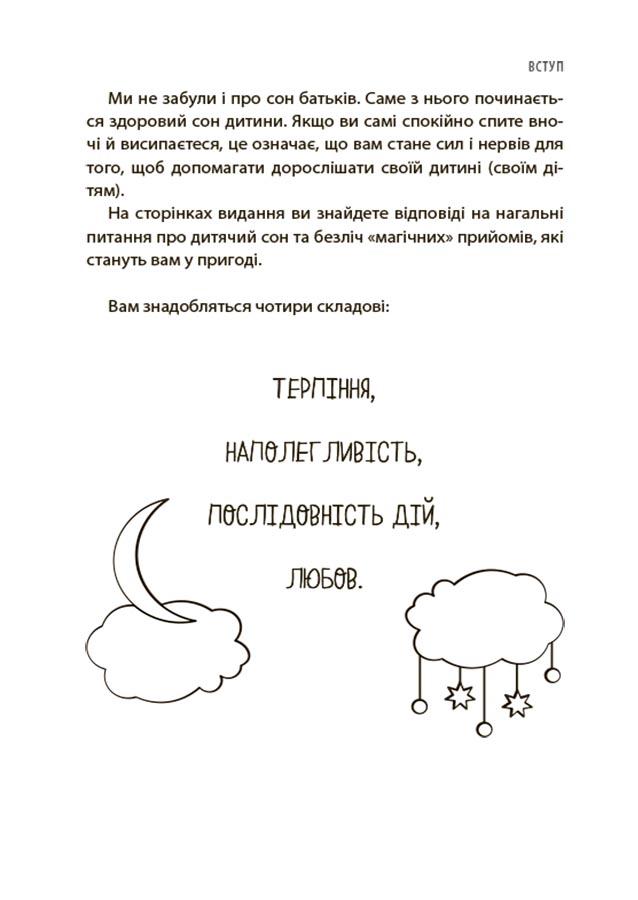 ВСТУП

Ми не забули і про сон батьків. Саме з нього починається здоровий сон дитини. Якщо ви самі спокійно спите вночі й висипаєтеся, це означає, що вам стане сил і нервів для того, щоб допомагати дорослішати своїй дитині (своїм дітям).

На сторінках видання ви знайдете відповіді на нагальні питання про дитячий сон та безліч «магічних» прийомів, які стануть вам у пригоді.

Вам знадобляться чотири складові:

ТЕРПІННЯ,

НАПОЛЕГЛИВІСТЬ,

ПОСЛІДОВНІСТЬ ДІЙ,

ЛЮБОВ.